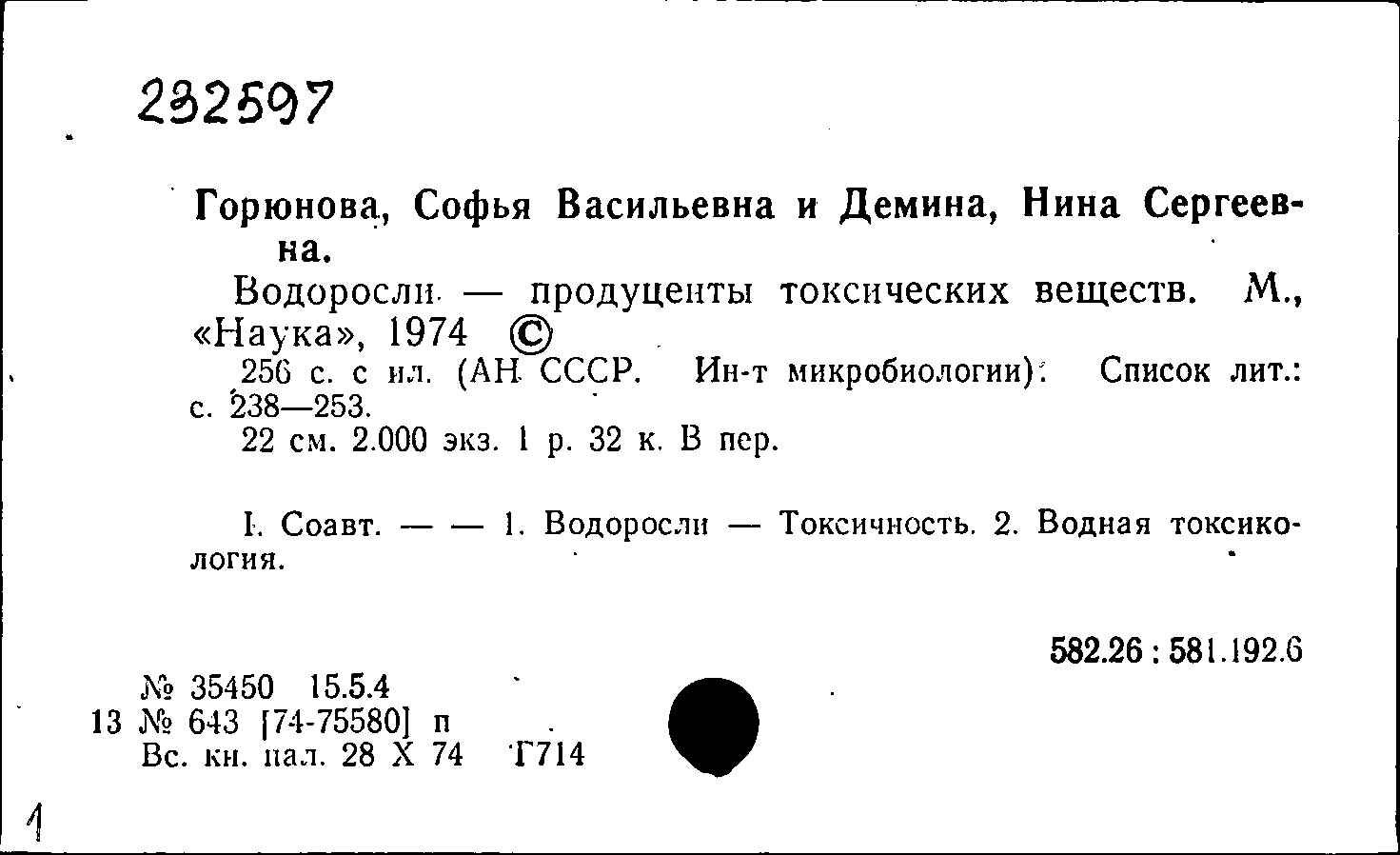 232597

Горюнова, Софья Васильевна и Демина, Нина Сергеевна.

Водоросли — продуценты токсических веществ. М., «Наука», 1974 ©

256 с. с ил. (АН СССР. Ин-т микробиологии). Список лит.: с. 238—253.

22 см. 2.000 экз. 1 р. 32 к. В пер.

I. Соавт. — — 1. Водоросли — Токсичность. 2. Водная токсикология.

582.26 : 581.192.6

№ 35450 15.5.4
13 № 643 [74-75580] п
Вс. кн. пал. 28 X 74 Г714

1